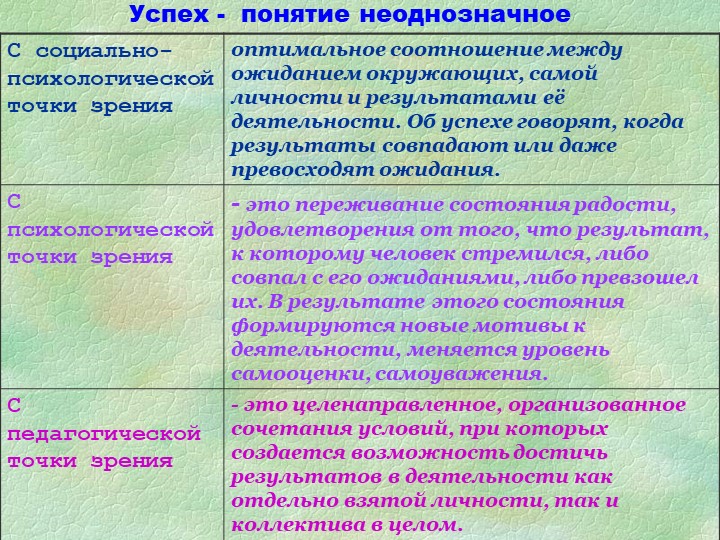 Успех - понятие неоднозначное

| | |
|---|---|
| С социально-психологической точки зрения | оптимальное соотношение между ожиданием окружающих, самой личности и результатами её деятельности. Об успехе говорят, когда результаты совпадают или даже превосходят ожидания. |
| С психологической точки зрения | - это переживание состояния радости, удовлетворения от того, что результат, к которому человек стремился, либо совпал с его ожиданиями, либо превзошел их. В результате этого состояния формируются новые мотивы к деятельности, меняется уровень самооценки, самоуважения. |
| С педагогической точки зрения | - это целенаправленное, организованное сочетания условий, при которых создается возможность достичь результатов в деятельности как отдельно взятой личности, так и коллектива в целом. |